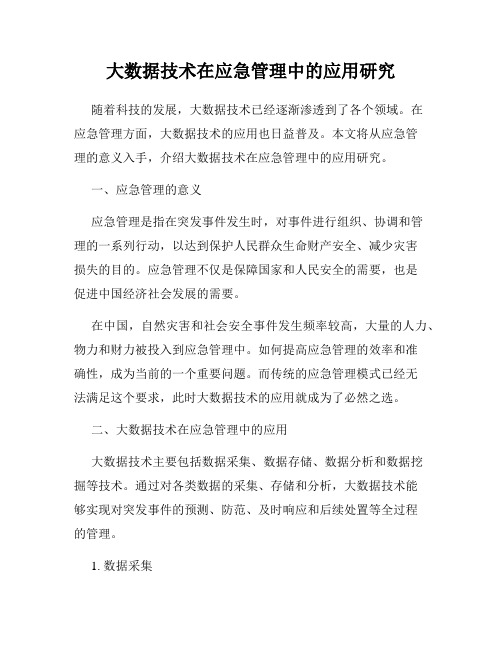 大数据技术在应急管理中的应用研究

随着科技的发展，大数据技术已经逐渐渗透到了各个领域。在应急管理方面，大数据技术的应用也日益普及。本文将从应急管理的意义入手，介绍大数据技术在应急管理中的应用研究。

一、应急管理的意义

应急管理是指在突发事件发生时，对事件进行组织、协调和管理的一系列行动，以达到保护人民群众生命财产安全、减少灾害损失的目的。应急管理不仅是保障国家和人民安全的需要，也是促进中国经济社会发展的需要。

在中国，自然灾害和社会安全事件发生频率较高，大量的人力、物力和财力被投入到应急管理中。如何提高应急管理的效率和准确性，成为当前的一个重要问题。而传统的应急管理模式已经无法满足这个要求，此时大数据技术的应用就成为了必然之选。

二、大数据技术在应急管理中的应用

大数据技术主要包括数据采集、数据存储、数据分析和数据挖掘等技术。通过对各类数据的采集、存储和分析，大数据技术能够实现对突发事件的预测、防范、及时响应和后续处置等全过程的管理。

1. 数据采集